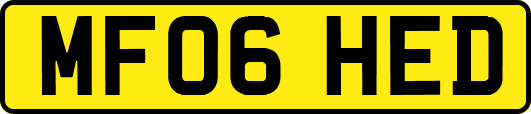 MF06 HED